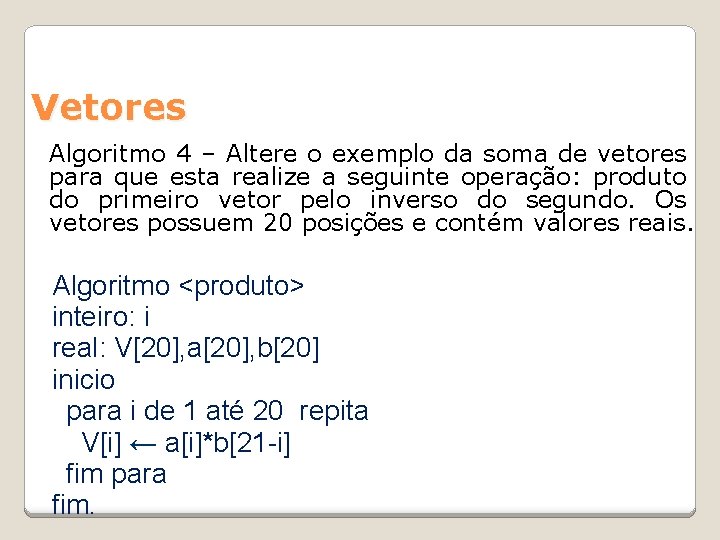 Vetores

Algoritmo 4 – Altere o exemplo da soma de vetores para que esta realize a seguinte operação: produto do primeiro vetor pelo inverso do segundo. Os vetores possuem 20 posições e contém valores reais.

Algoritmo <produto>
inteiro: i
real: V[20],a[20],b[20]
inicio
para i de 1 até 20 repita
V[i] ← a[i]*b[21-i]
fim para
fim.